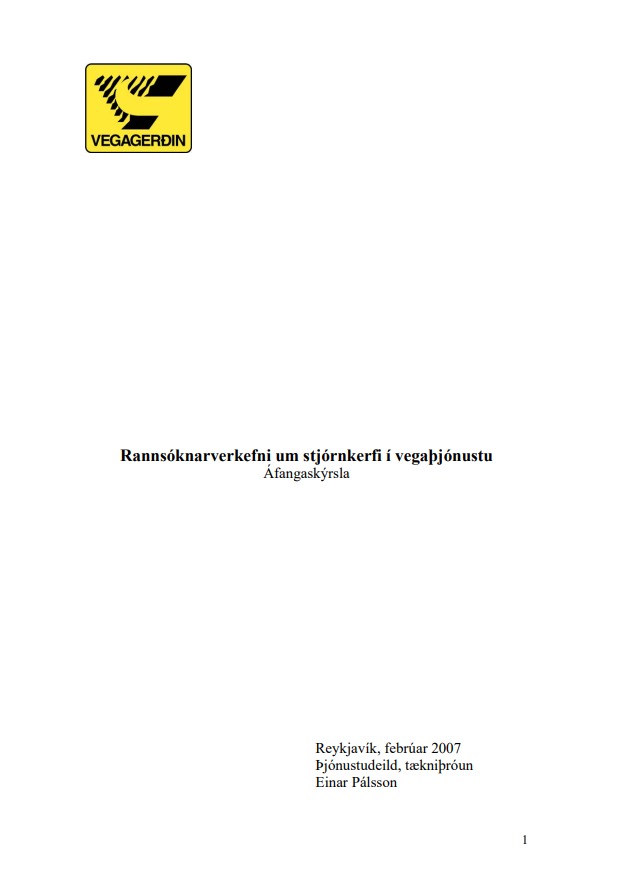 VEGAGERÐIN

Rannsóknarverkefni um stjórnkerfi í vegaþjónustu
Áfangaskýrsla

Reykjavík, febrúar 2007
Þjónustudeild, tækniþróun
Einar Pálsson

1